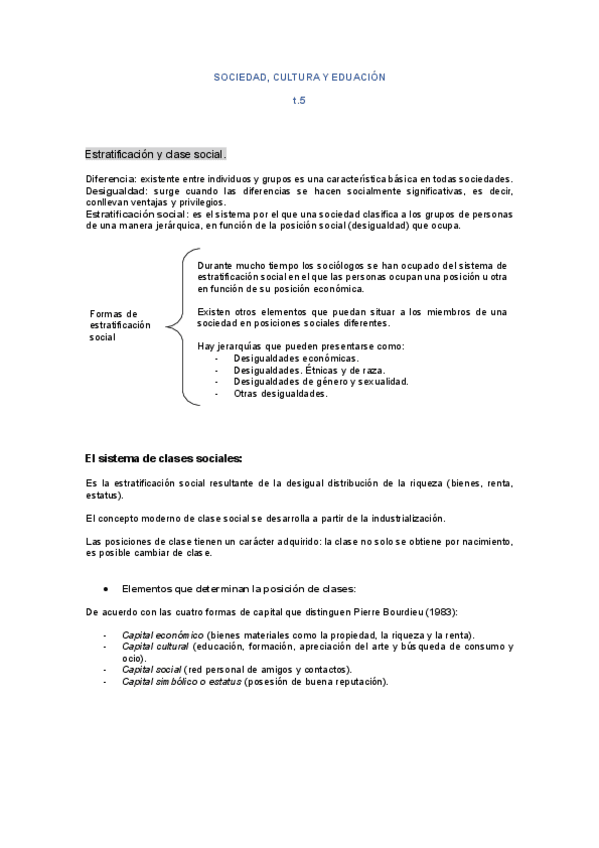 SOCIEDAD, CULTURA Y EDUACIÓN

t.5

Estratificación y clase social.

Diferencia: existente entre individuos y grupos es una característica básica en todas sociedades.
Desigualdad: surge cuando las diferencias se hacen socialmente significativas, es decir, conllevan ventajas y privilegios.
Estratificación social: es el sistema por el que una sociedad clasifica a los grupos de personas de una manera jerárquica, en función de la posición social (desigualdad) que ocupa.

Formas de estratificación social

Durante mucho tiempo los sociólogos se han ocupado del sistema de estratificación social en el que las personas ocupan una posición u otra en función de su posición económica.

Existen otros elementos que puedan situar a los miembros de una sociedad en posiciones sociales diferentes.

Hay jerarquías que pueden presentarse como:
- Desigualdades económicas.
- Desigualdades. Étnicas y de raza.
- Desigualdades de género y sexualidad.
- Otras desigualdades.

El sistema de clases sociales:

Es la estratificación social resultante de la desigual distribución de la riqueza (bienes, renta, estatus).

El concepto moderno de clase social se desarrolla a partir de la industrialización.

Las posiciones de clase tienen un carácter adquirido: la clase no solo se obtiene por nacimiento, es posible cambiar de clase.

• Elementos que determinan la posición de clases:

De acuerdo con las cuatro formas de capital que distinguen Pierre Bourdieu (1983):

- Capital económico (bienes materiales como la propiedad, la riqueza y la renta).
- Capital cultural (educación, formación, apreciación del arte y búsqueda de consumo y ocio).
- Capital social (red personal de amigos y contactos).
- Capital simbólico o estatus (posesión de buena reputación).